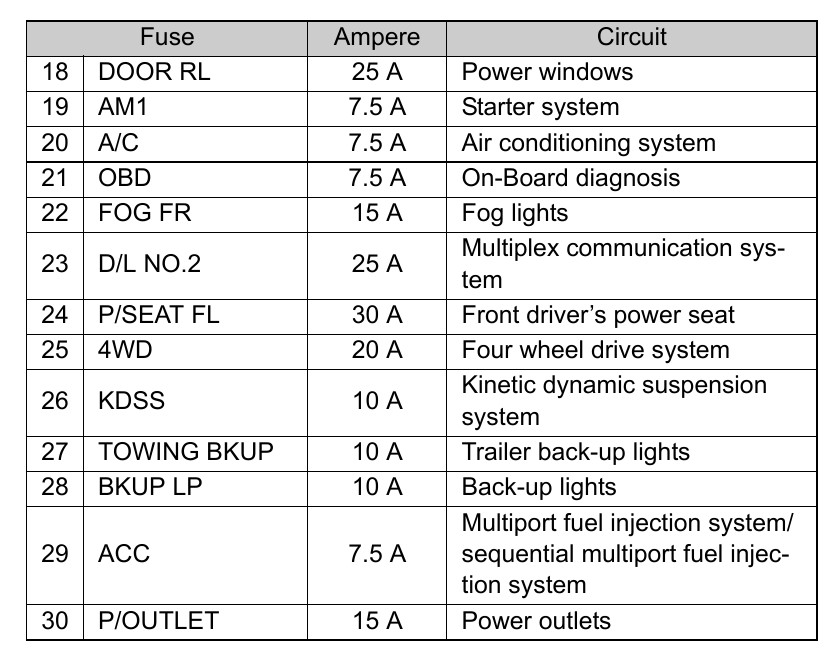 | Fuse | | Ampere | Circuit |
|---|---|---|---|
| 18 | DOOR RL | 25 A | Power windows |
| 19 | AM1 | 7.5 A | Starter system |
| 20 | A/C | 7.5 A | Air conditioning system |
| 21 | OBD | 7.5 A | On-Board diagnosis |
| 22 | FOG FR | 15 A | Fog lights |
| 23 | D/L NO.2 | 25 A | Multiplex communication system |
| 24 | P/SEAT FL | 30 A | Front driver's power seat |
| 25 | 4WD | 20 A | Four wheel drive system |
| 26 | KDSS | 10 A | Kinetic dynamic suspension system |
| 27 | TOWING BKUP | 10 A | Trailer back-up lights |
| 28 | BKUP LP | 10 A | Back-up lights |
| 29 | ACC | 7.5 A | Multiport fuel injection system/ sequential multiport fuel injection system |
| 30 | P/OUTLET | 15 A | Power outlets |